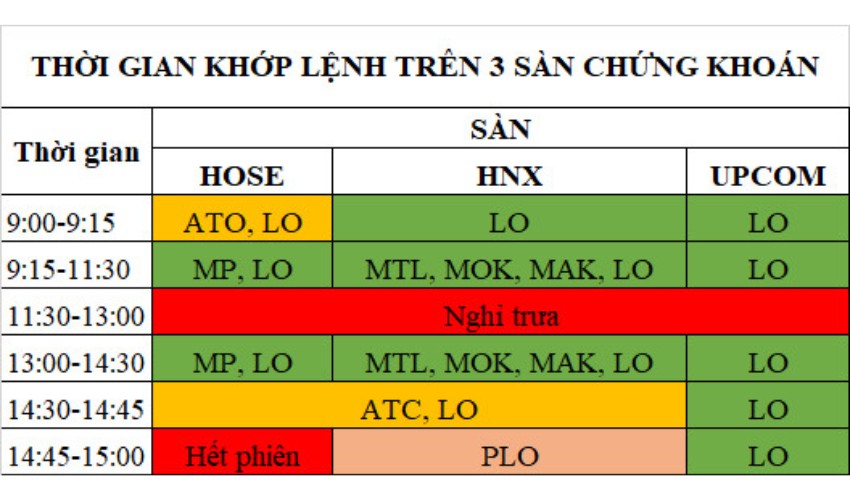 THỜI GIAN KHỚP LỆNH TRÊN 3 SÀN CHỨNG KHOÁN

| Thời gian | SÀN | | |
|---|---|---|---|
| | HOSE | HNX | UPCOM |
| 9:00-9:15 | ATO, LO | LO | LO |
| 9:15-11:30 | MP, LO | MTL, MOK, MAK, LO | LO |
| 11:30-13:00 | Nghỉ trưa | | |
| 13:00-14:30 | MP, LO | MTL, MOK, MAK, LO | LO |
| 14:30-14:45 | ATC, LO | | LO |
| 14:45-15:00 | Hết phiên | PLO | LO |